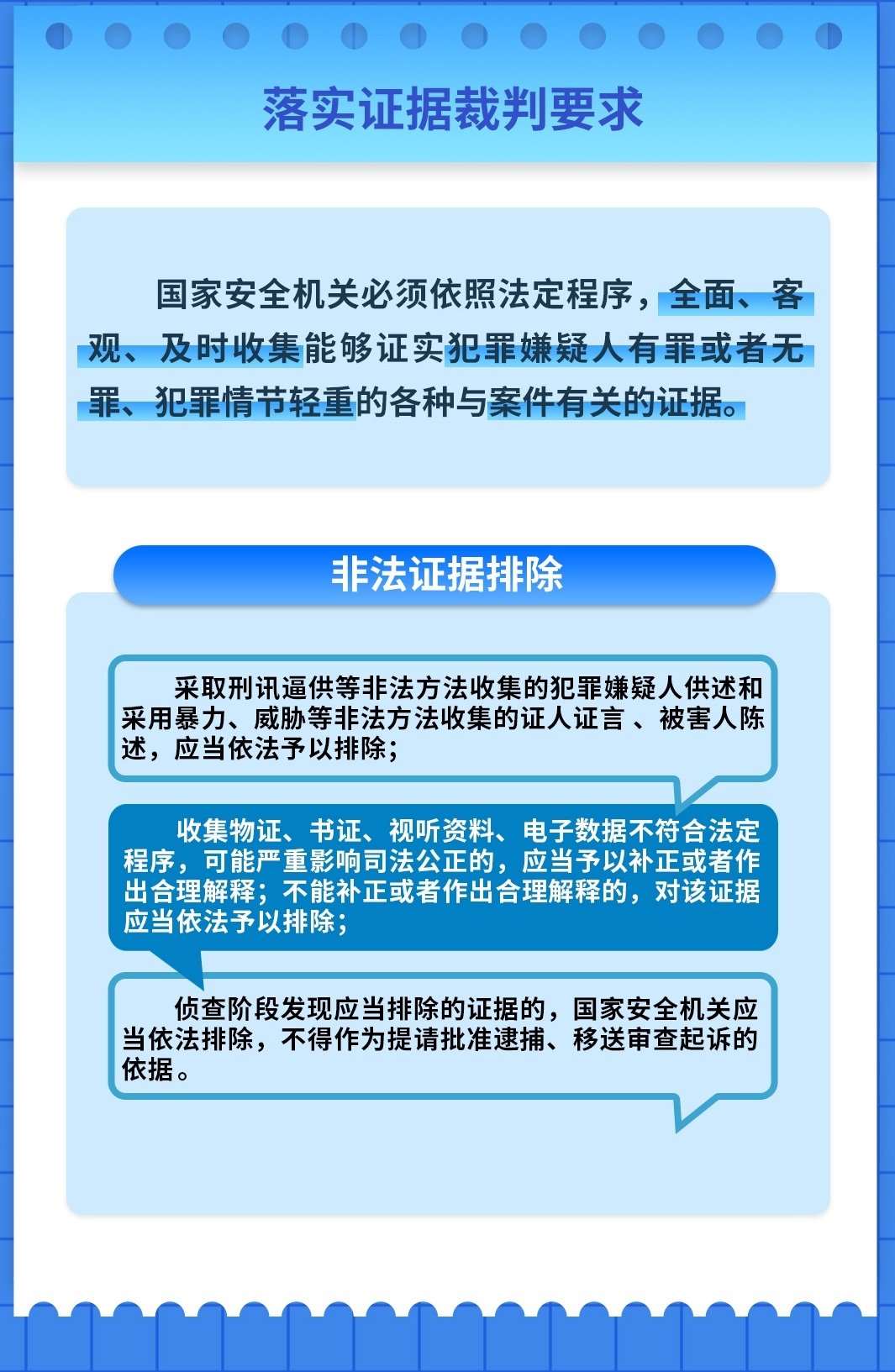 落实证据裁判要求

国家安全机关必须依照法定程序，全面、客观、及时收集能够证实犯罪嫌疑人有罪或者无罪、犯罪情节轻重的各种与案件有关的证据。

非法证据排除

采取刑讯逼供等非法方法收集的犯罪嫌疑人供述和采用暴力、威胁等非法方法收集的证人证言 、被害人陈述，应当依法予以排除；

收集物证、书证、视听资料、电子数据不符合法定程序，可能严重影响司法公正的，应当予以补正或者作出合理解释；不能补正或者作出合理解释的，对该证据应当依法予以排除；

侦查阶段发现应当排除的证据的，国家安全机关应当依法排除，不得作为提请批准逮捕、移送审查起诉的依据。